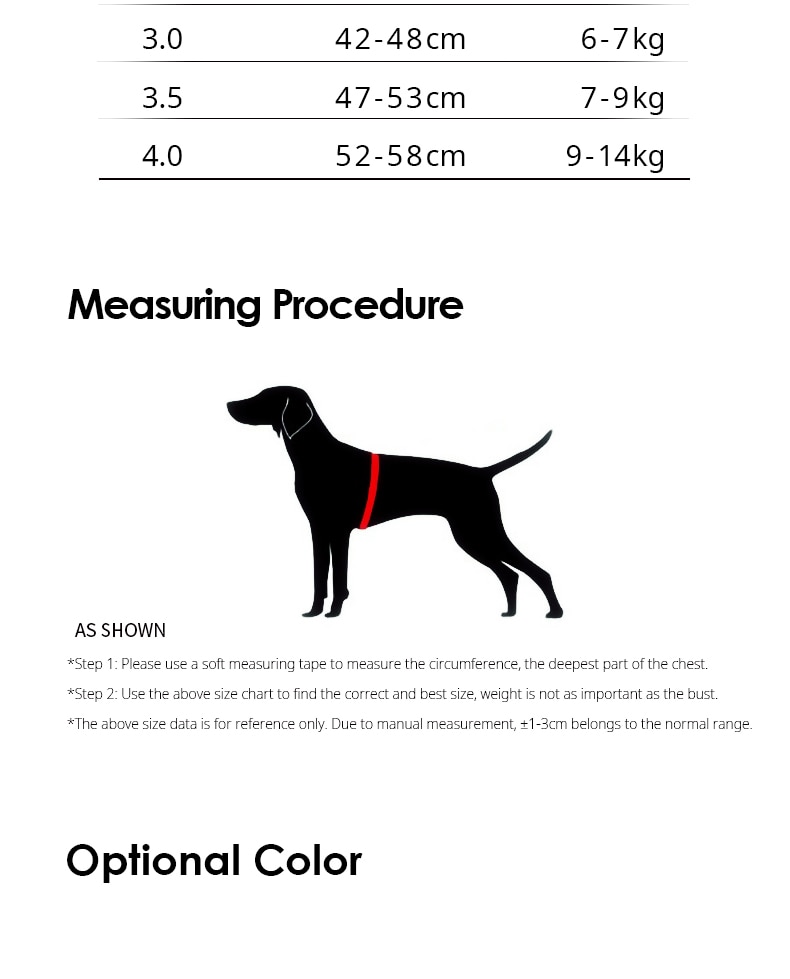 | 3.0 | 42-48cm | 6-7kg |
|---|---|---|
| 3.5 | 47-53cm | 7-9kg |
| 4.0 | 52-58cm | 9-14kg |

Measuring Procedure

AS SHOWN

*Step 1: Please use a soft measuring tape to measure the circumference, the deepest part of the chest.

*Step 2: Use the above size chart to find the correct and best size, weight is not as important as the bust.

*The above size data is for reference only. Due to manual measurement, ±1-3cm belongs to the normal range.

Optional Color